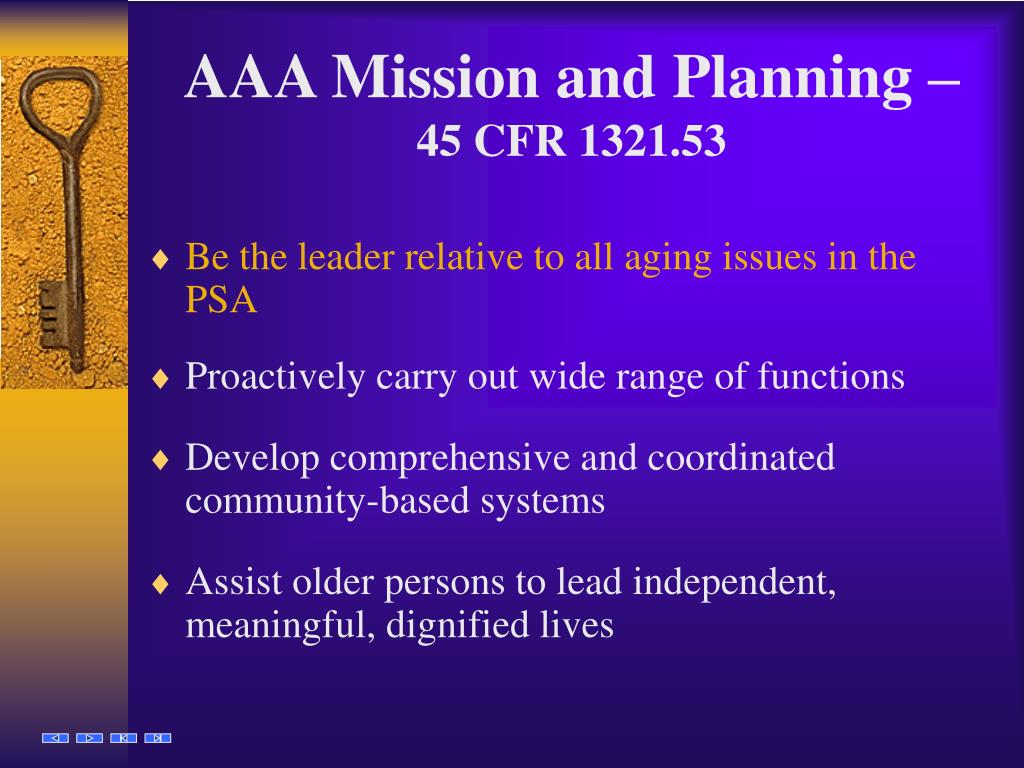 AAA Mission and Planning – 45 CFR 1321.53

♦ Be the leader relative to all aging issues in the PSA

♦ Proactively carry out wide range of functions

♦ Develop comprehensive and coordinated community-based systems

♦ Assist older persons to lead independent, meaningful, dignified lives